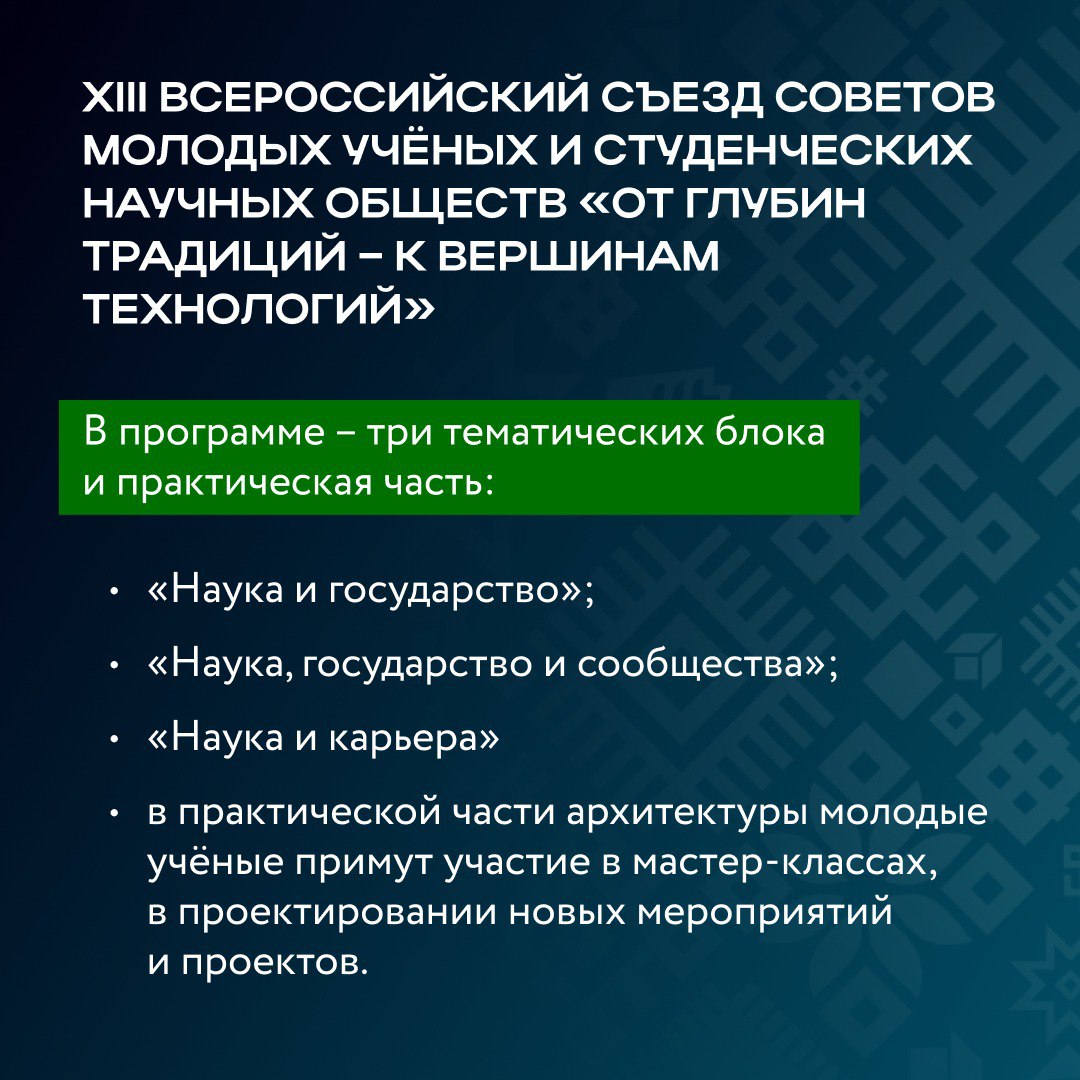 XIII ВСЕРОССИЙСКИЙ СЪЕЗД СОВЕТОВ МОЛОДЫХ УЧЁНЫХ И СТУДЕНЧЕСКИХ НАУЧНЫХ ОБЩЕСТВ «ОТ ГЛУБИН ТРАДИЦИЙ – К ВЕРШИНАМ ТЕХНОЛОГИЙ»

В программе – три тематических блока и практическая часть:

• «Наука и государство»;
• «Наука, государство и сообщества»;
• «Наука и карьера»
• в практической части архитектуры молодые учёные примут участие в мастер-классах, в проектировании новых мероприятий и проектов.